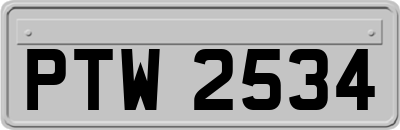 PTW 2534